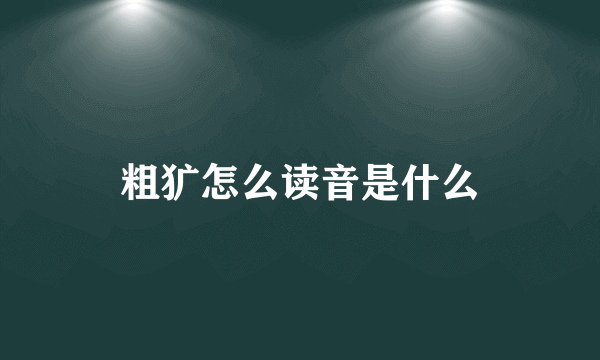 粗犷怎么读音是什么